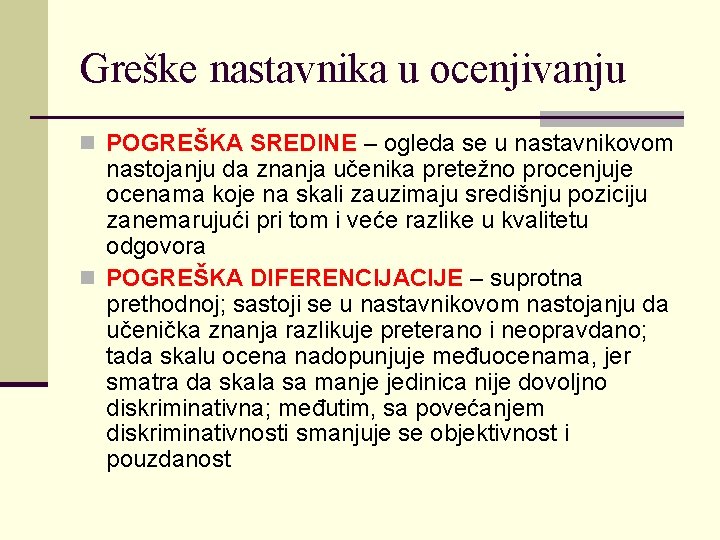 Greške nastavnika u ocenjivanju

POGREŠKA SREDINE – ogleda se u nastavnikovom nastojanju da znanja učenika pretežno procenjuje ocenama koje na skali zauzimaju središnju poziciju zanemarujući pri tom i veće razlike u kvalitetu odgovora

POGREŠKA DIFERENCIJACIJE – suprotna prethodnoj; sastoji se u nastavnikovom nastojanju da učenička znanja razlikuje preterano i neopravdano; tada skalu ocena nadopunjuje međuocenama, jer smatra da skala sa manje jedinica nije dovoljno diskriminativna; međutim, sa povećanjem diskriminativnosti smanjuje se objektivnost i pouzdanost